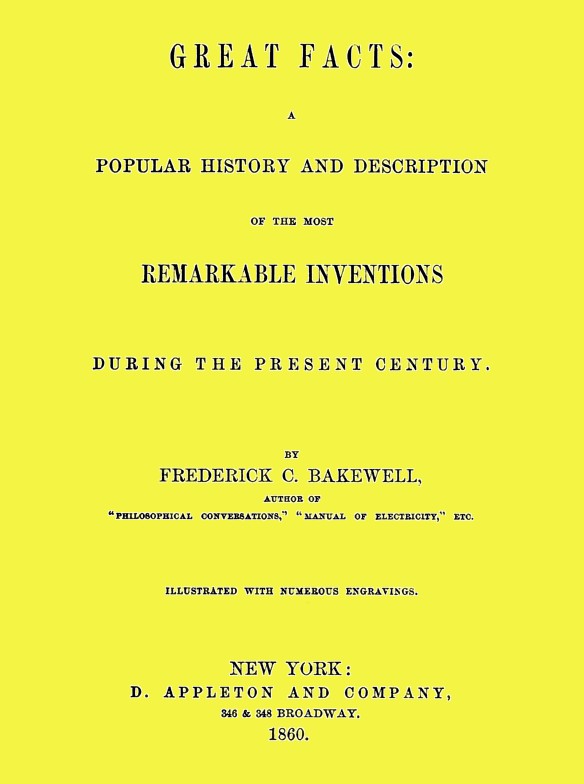 GREAT FACTS:

A

POPULAR HISTORY AND DESCRIPTION

OF THE MOST

REMARKABLE INVENTIONS

DURING THE PRESENT CENTURY.

BY

FREDERICK C. BAKEWELL,

AUTHOR OF

"PHILOSOPHICAL CONVERSATIONS," "MANUAL OF ELECTRICITY," ETC.

ILLUSTRATED WITH NUMEROUS ENGRAVINGS.

NEW YORK:
D. APPLETON AND COMPANY,
346 & 348 BROADWAY.
1860.